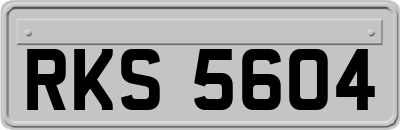 RKS 5604